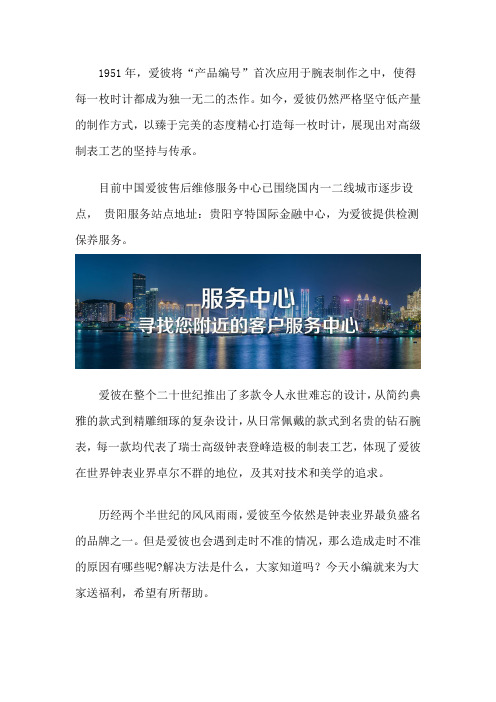 1951 年，爱彼将“产品编号”首次应用于腕表制作之中，使得每一枚时计都成为独一无二的杰作。如今，爱彼仍然严格坚守低产量的制作方式，以臻于完美的态度精心打造每一枚时计，展现出对高级制表工艺的坚持与传承。

目前中国爱彼售后维修服务中心已围绕国内一二线城市逐步设点， 贵阳服务站点地址：贵阳亨特国际金融中心，为爱彼提供检测保养服务。

服务中心
寻找您附近的客户服务中心

爱彼在整个二十世纪推出了多款令人永世难忘的设计，从简约典雅的款式到精雕细琢的复杂设计，从日常佩戴的款式到名贵的钻石腕表，每一款均代表了瑞士高级钟表登峰造极的制表工艺，体现了爱彼在世界钟表业界卓尔不群的地位，及其对技术和美学的追求。

历经两个半世纪的风风雨雨，爱彼至今依然是钟表业界最负盛名的品牌之一。但是爱彼也会遇到走时不准的情况，那么造成走时不准的原因有哪些呢?解决方法是什么，大家知道吗？今天小编就来为大家送福利，希望有所帮助。